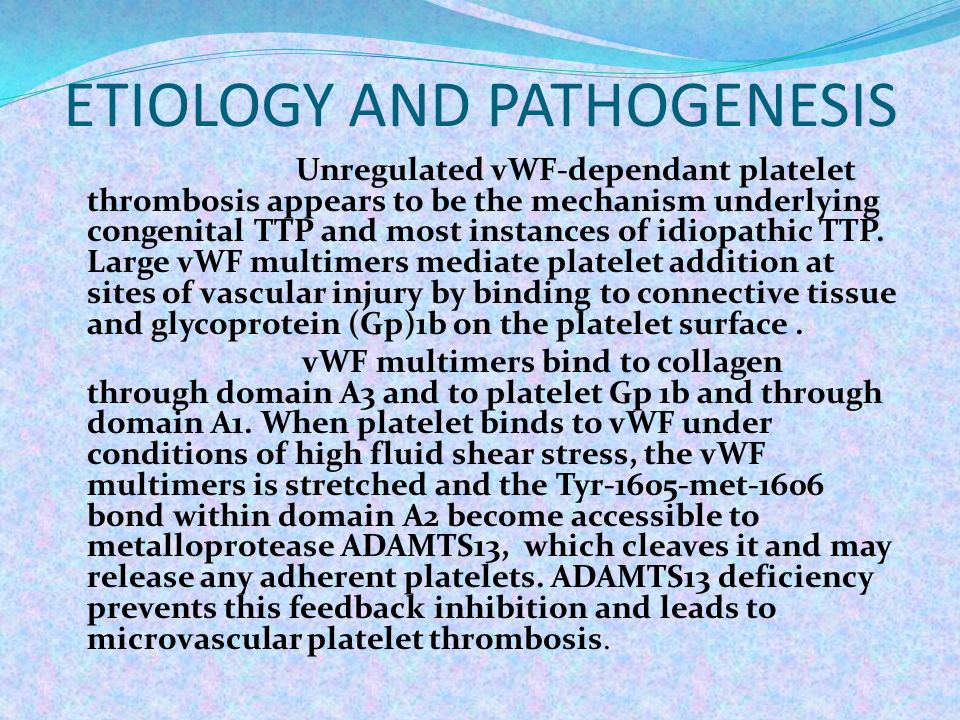 ETIOLOGY AND PATHOGENESIS

Unregulated vWF-dependant platelet thrombosis appears to be the mechanism underlying congenital TTP and most instances of idiopathic TTP. Large vWF multimers mediate platelet addition at sites of vascular injury by binding to connective tissue and glycoprotein (Gp)1b on the platelet surface .

vWF multimers bind to collagen through domain A3 and to platelet Gp 1b and through domain A1. When platelet binds to vWF under conditions of high fluid shear stress, the vWF multimers is stretched and the Tyr-1605-met-1606 bond within domain A2 become accessible to metalloprotease ADAMTS13, which cleaves it and may release any adherent platelets. ADAMTS13 deficiency prevents this feedback inhibition and leads to microvascular platelet thrombosis.